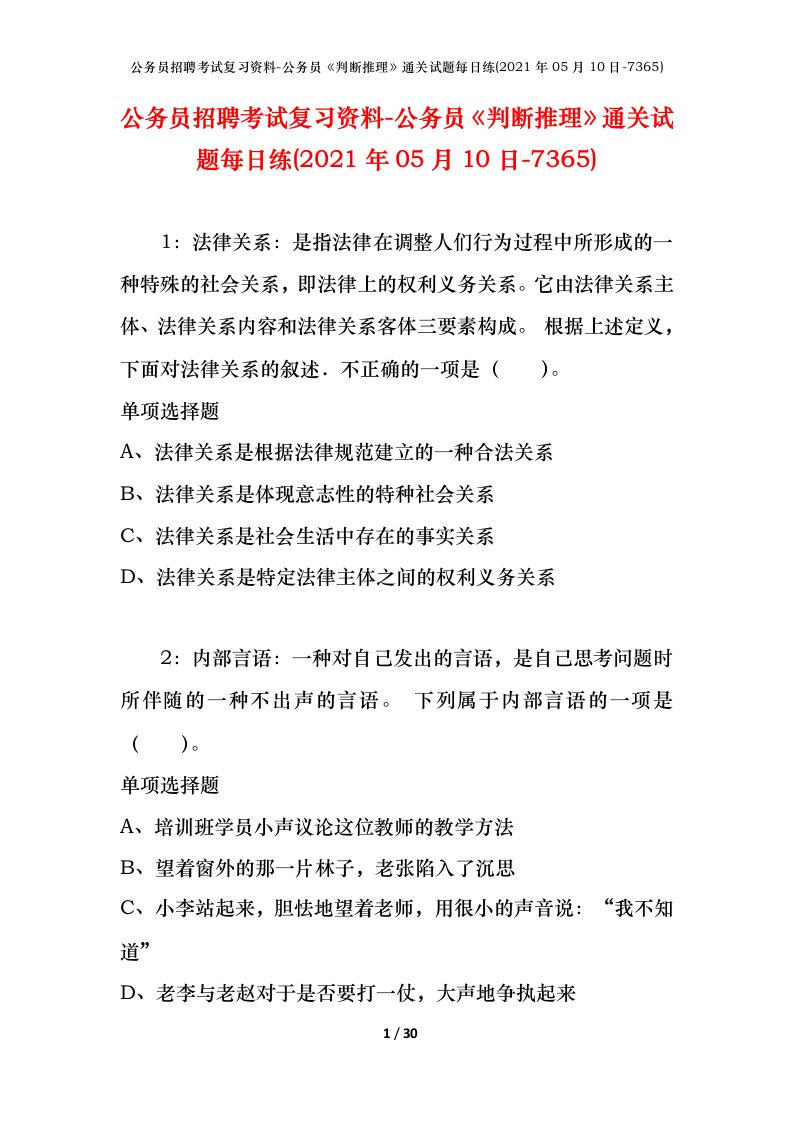 公务员招聘考试复习资料-公务员《判断推理》通关试题每日练(2021年05月10日-7365)

公务员招聘考试复习资料-公务员《判断推理》通关试题每日练(2021年05月10日-7365)

1：法律关系：是指法律在调整人们行为过程中所形成的一种特殊的社会关系，即法律上的权利义务关系。它由法律关系主体、法律关系内容和法律关系客体三要素构成。 根据上述定义，下面对法律关系的叙述．不正确的一项是（　　）。

单项选择题

A、法律关系是根据法律规范建立的一种合法关系

B、法律关系是体现意志性的特种社会关系

C、法律关系是社会生活中存在的事实关系

D、法律关系是特定法律主体之间的权利义务关系

2：内部言语：一种对自己发出的言语，是自己思考问题时所伴随的一种不出声的言语。 下列属于内部言语的一项是（　　）。

单项选择题

A、培训班学员小声议论这位教师的教学方法

B、望着窗外的那一片林子，老张陷入了沉思

C、小李站起来，胆怯地望着老师，用很小的声音说：“我不知道”

D、老李与老赵对于是否要打一仗，大声地争执起来

1 / 30